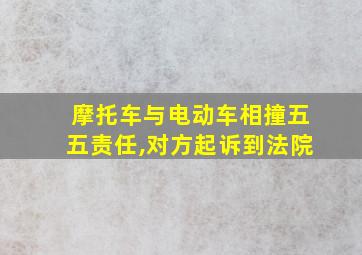 摩托车与电动车相撞五五责任,对方起诉到法院